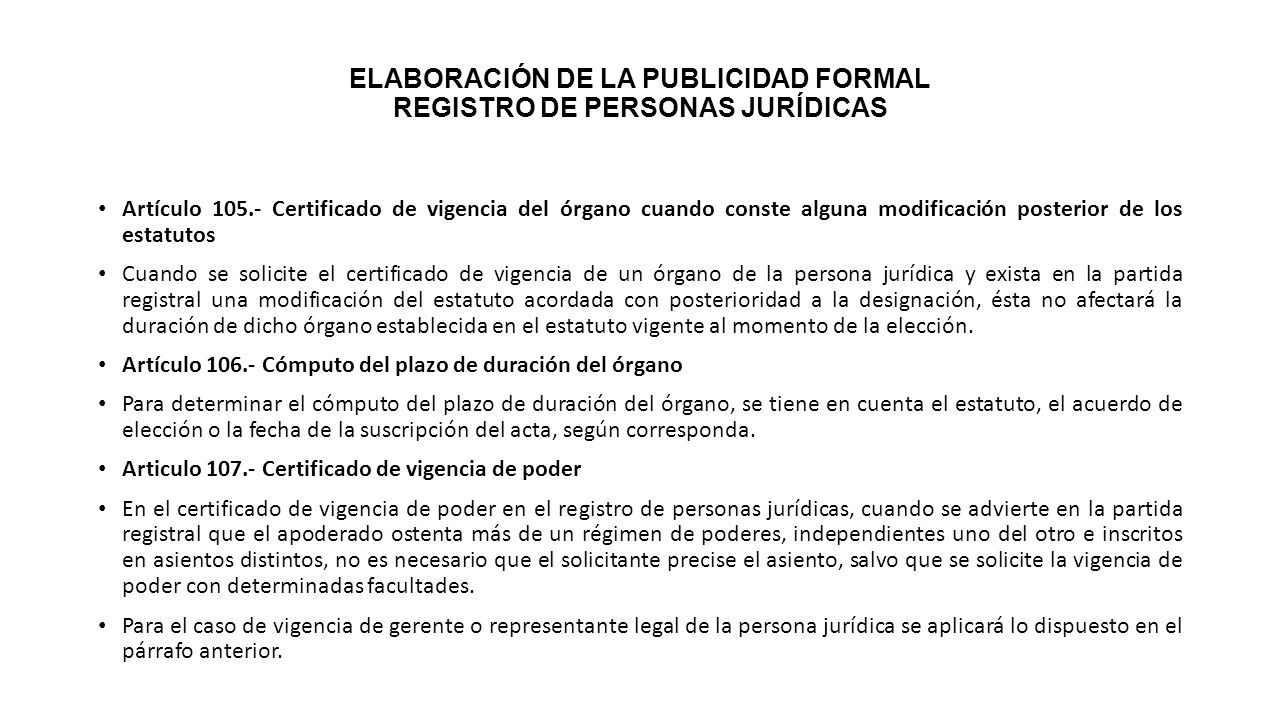 ELABORACIÓN DE LA PUBLICIDAD FORMAL
REGISTRO DE PERSONAS JURÍDICAS

• Artículo 105.- Certificado de vigencia del órgano cuando conste alguna modificación posterior de los estatutos

• Cuando se solicite el certificado de vigencia de un órgano de la persona jurídica y exista en la partida registral una modificación del estatuto acordada con posterioridad a la designación, ésta no afectará la duración de dicho órgano establecida en el estatuto vigente al momento de la elección.

• Artículo 106.- Cómputo del plazo de duración del órgano

• Para determinar el cómputo del plazo de duración del órgano, se tiene en cuenta el estatuto, el acuerdo de elección o la fecha de la suscripción del acta, según corresponda.

• Articulo 107.- Certificado de vigencia de poder

• En el certificado de vigencia de poder en el registro de personas jurídicas, cuando se advierte en la partida registral que el apoderado ostenta más de un régimen de poderes, independientes uno del otro e inscritos en asientos distintos, no es necesario que el solicitante precise el asiento, salvo que se solicite la vigencia de poder con determinadas facultades.

• Para el caso de vigencia de gerente o representante legal de la persona jurídica se aplicará lo dispuesto en el párrafo anterior.